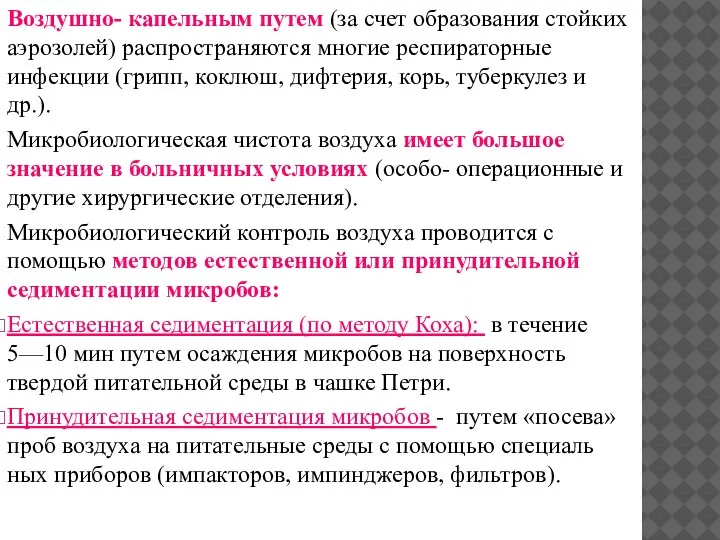 Воздушно- капельным путем (за счет образования стойких аэрозолей) распространяются многие респираторные инфекции (грипп, коклюш, дифтерия, корь, туберкулез и др.).

Микробиологическая чистота воздуха имеет большое значение в больничных условиях (особо- операционные и другие хирургические отделения).

Микробиологический контроль воздуха проводится с помощью методов естественной или принудительной седиментации микробов:

Естественная седиментация (по методу Коха): в течение 5—10 мин путем осаждения микробов на поверхность твердой питательной среды в чашке Петри.

Принудительная седиментация микробов - путем «посева» проб воздуха на питательные среды с помощью специаль ных приборов (импакторов, импинджеров, фильтров).